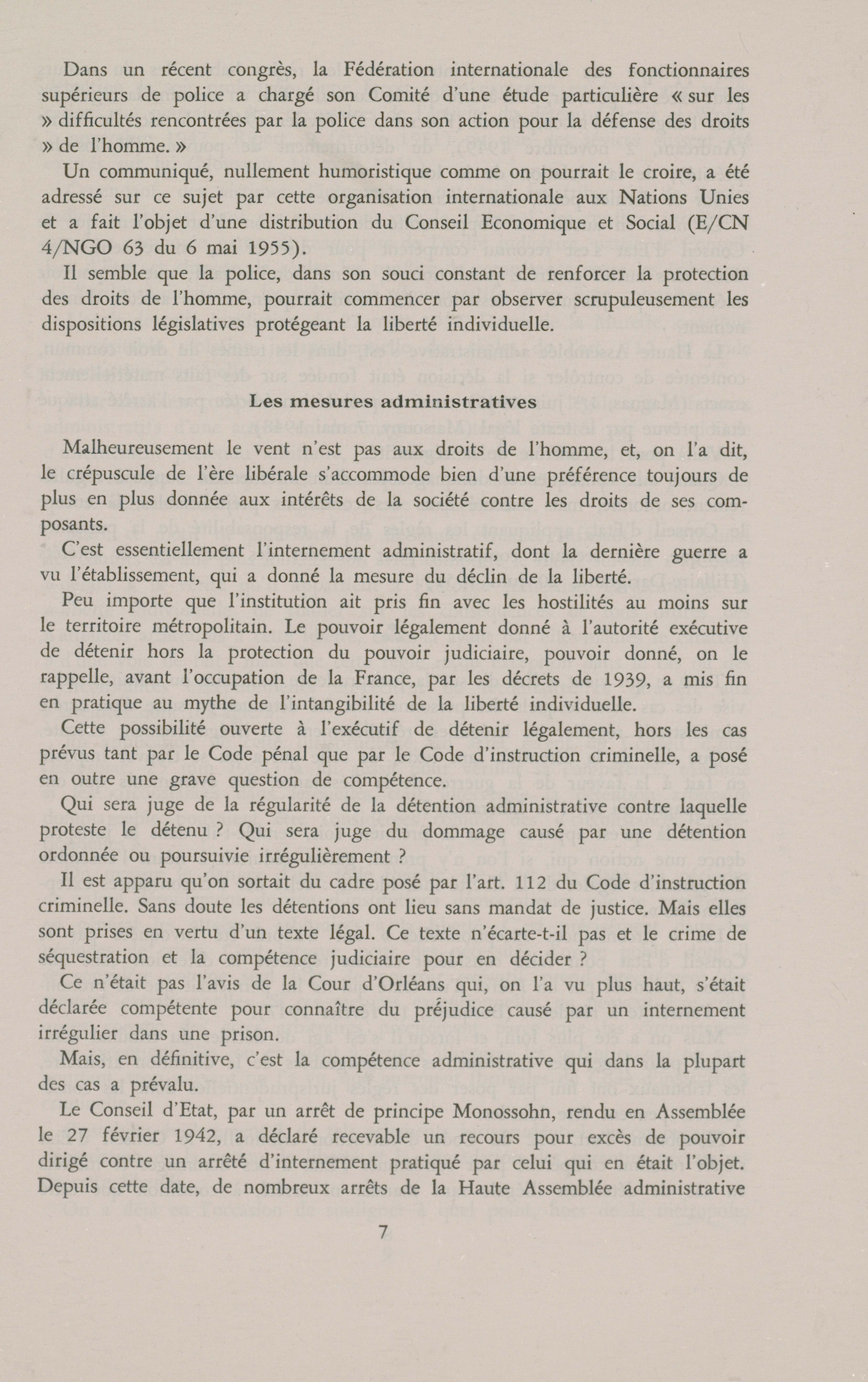 Dans un récent congrès, la Fédération internationale des fonctionnaires supérieurs de police a chargé son Comité d'une étude particulière « sur les » difficultés rencontrées par la police dans son action pour la défense des droits » de l'homme. »

Un communiqué, nullement humoristique comme on pourrait le croire, a été adressé sur ce sujet par cette organisation internationale aux Nations Unies et a fait l'objet d'une distribution du Conseil Economique et Social (E/CN 4/NGO 63 du 6 mai 1955).

Il semble que la police, dans son souci constant de renforcer la protection des droits de l'homme, pourrait commencer par observer scrupuleusement les dispositions législatives protégeant la liberté individuelle.

Les mesures administratives

Malheureusement le vent n'est pas aux droits de l'homme, et, on l'a dit, le crépuscule de l'ère libérale s'accommode bien d'une préférence toujours de plus en plus donnée aux intérêts de la société contre les droits de ses composants.

C'est essentiellement l'internement administratif, dont la dernière guerre a vu l'établissement, qui a donné la mesure du déclin de la liberté.

Peu importe que l'institution ait pris fin avec les hostilités au moins sur le territoire métropolitain. Le pouvoir légalement donné à l'autorité exécutive de détenir hors la protection du pouvoir judiciaire, pouvoir donné, on le rappelle, avant l'occupation de la France, par les décrets de 1939, a mis fin en pratique au mythe de l'intangibilité de la liberté individuelle.

Cette possibilité ouverte à l'exécutif de détenir légalement, hors les cas prévus tant par le Code pénal que par le Code d'instruction criminelle, a posé en outre une grave question de compétence.

Qui sera juge de la régularité de la détention administrative contre laquelle proteste le détenu ? Qui sera juge du dommage causé par une détention ordonnée ou poursuivie irrégulièrement ?

Il est apparu qu'on sortait du cadre posé par l'art. 112 du Code d'instruction criminelle. Sans doute les détentions ont lieu sans mandat de justice. Mais elles sont prises en vertu d'un texte légal. Ce texte n'écarte-t-il pas et le crime de séquestration et la compétence judiciaire pour en décider ?

Ce n'était pas l'avis de la Cour d'Orléans qui, on l'a vu plus haut, s'était déclarée compétente pour connaître du préjudice causé par un internement irrégulier dans une prison.

Mais, en définitive, c'est la compétence administrative qui dans la plupart des cas a prévalu.

Le Conseil d'Etat, par un arrêt de principe Monossohn, rendu en Assemblée le 27 février 1942, a déclaré recevable un recours pour excès de pouvoir dirigé contre un arrêté d'internement pratiqué par celui qui en était l'objet. Depuis cette date, de nombreux arrêts de la Haute Assemblée administrative

7